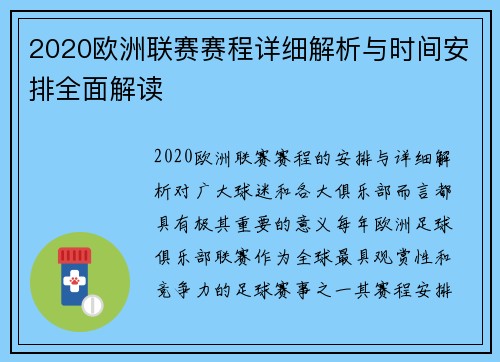 2020欧洲联赛赛程详细解析与时间安排全面解读

2020欧洲联赛赛程的安排与详细解析对广大球迷和各大俱乐部而言都具有极其重要的意义每年欧洲足球俱乐部联赛作为全球最具观赏性和竞争力的足球赛事之一其赛程安排